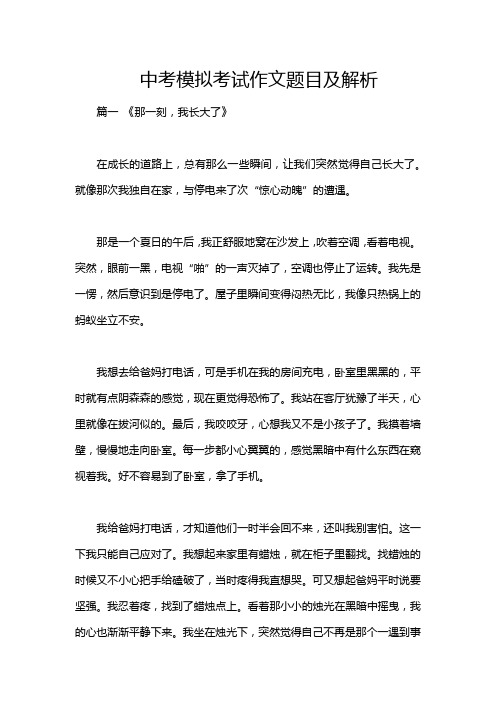 中考模拟考试作文题目及解析

篇一 《那一刻，我长大了》

在成长的道路上，总有那么一些瞬间，让我们突然觉得自己长大了。就像那次我独自在家，与停电来了次“惊心动魄”的遭遇。

那是一个夏日的午后，我正舒服地窝在沙发上，吹着空调，看着电视。突然，眼前一黑，电视“啪”的一声灭掉了，空调也停止了运转。我先是一愣，然后意识到是停电了。屋子里瞬间变得闷热无比，我像只热锅上的蚂蚁坐立不安。

我想去给爸妈打电话，可是手机在我的房间充电，卧室里黑黑的，平时就有点阴森森的感觉，现在更觉得恐怖了。我站在客厅犹豫了半天，心里就像在拔河似的。最后，我咬咬牙，心想我又不是小孩子了。我摸着墙壁，慢慢地走向卧室。每一步都小心翼翼的，感觉黑暗中有什么东西在窥视着我。好不容易到了卧室，拿了手机。

我给爸妈打电话，才知道他们一时半会回不来，还叫我别害怕。这一下我只能自己应对了。我想起来家里有蜡烛，就在柜子里翻找。找蜡烛的时候又不小心把手给磕破了，当时疼得我直想哭。可又想起爸妈平时说要坚强。我忍着疼，找到了蜡烛点上。看着那小小的烛光在黑暗中摇曳，我的心也渐渐平静下来。我坐在烛光下，突然觉得自己不再是那个一遇到事